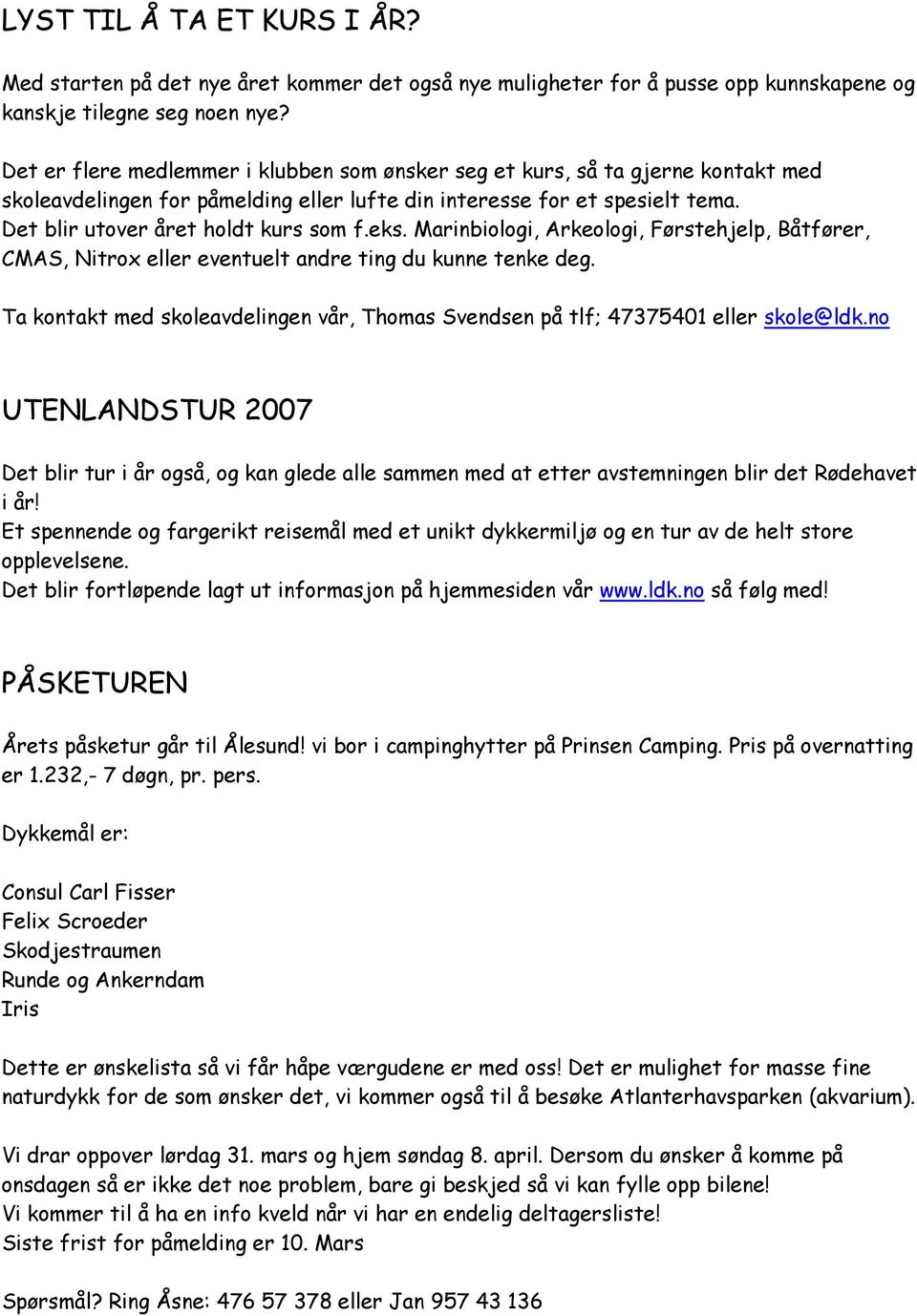 LYST TIL Å TA ET KURS I ÅR?

Med starten på det nye året kommer det også nye muligheter for å pusse opp kunnskapene og kanskje tilegne seg noen nye?

Det er flere medlemmer i klubben som ønsker seg et kurs, så ta gjerne kontakt med skoleavdelingen for påmelding eller lufte din interesse for et spesielt tema. Det blir utover året holdt kurs som f.eks. Marinbiologi, Arkeologi, Førstehjelp, Båtfører, CMAS, Nitrox eller eventuelt andre ting du kunne tenke deg.

Ta kontakt med skoleavdelingen vår, Thomas Svendsen på tlf; 47375401 eller skole@ldk.no

UTENLANDSTUR 2007

Det blir tur i år også, og kan glede alle sammen med at etter avstemningen blir det Rødehavet i år!
Et spennende og fargerikt reisemål med et unikt dykkermiljø og en tur av de helt store opplevelsene.
Det blir fortløpende lagt ut informasjon på hjemmesiden vår www.ldk.no så følg med!

PÅSKETUREN

Årets påsketur går til Ålesund! vi bor i campinghytter på Prinsen Camping. Pris på overnatting er 1.232,- 7 døgn, pr. pers.

Dykkemål er:

Consul Carl Fisser
Felix Scroeder
Skodjestraumen
Runde og Ankerndam
Iris

Dette er ønskelista så vi får håpe værgudene er med oss! Det er mulighet for masse fine naturdykk for de som ønsker det, vi kommer også til å besøke Atlanterhavsparken (akvarium).

Vi drar oppover lørdag 31. mars og hjem søndag 8. april. Dersom du ønsker å komme på onsdagen så er ikke det noe problem, bare gi beskjed så vi kan fylle opp bilene!
Vi kommer til å ha en info kveld når vi har en endelig deltagersliste!
Siste frist for påmelding er 10. Mars

Spørsmål? Ring Åsne: 476 57 378 eller Jan 957 43 136